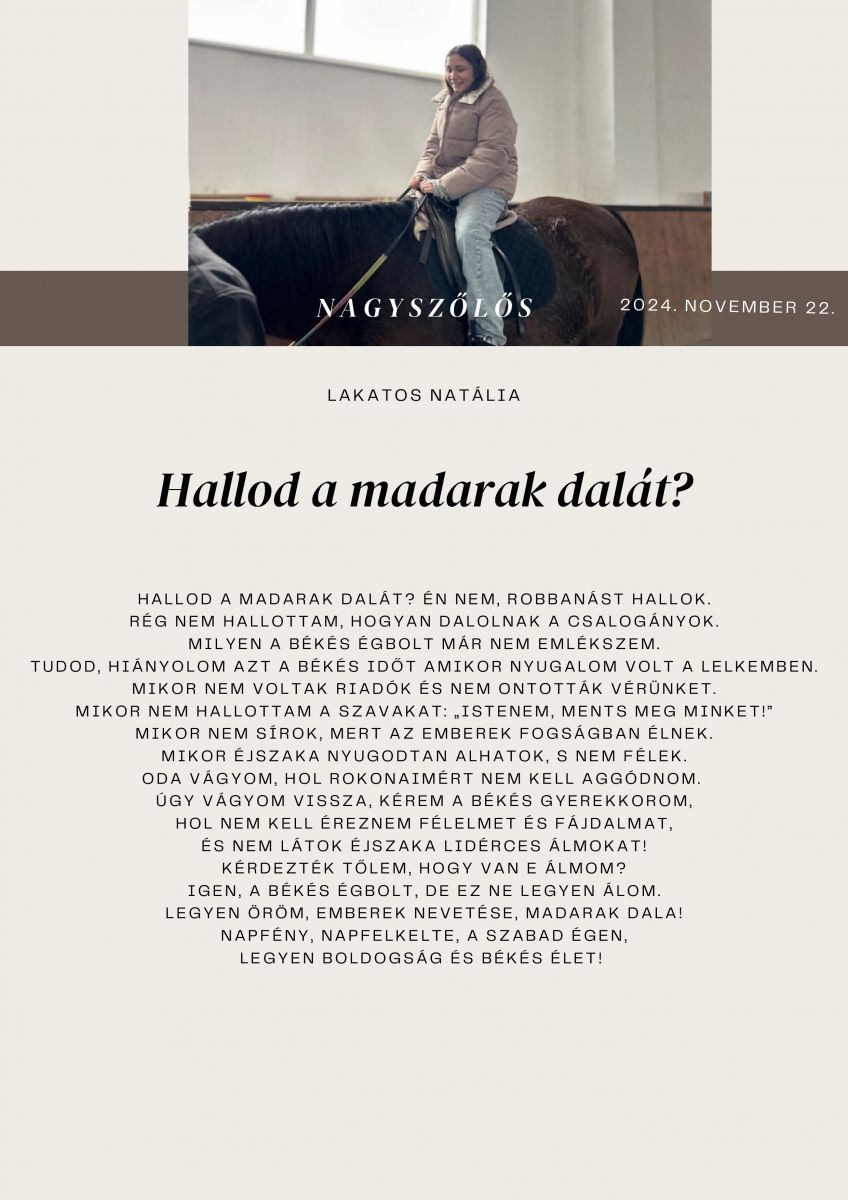 NAGYSZŐLŐS

2024. NOVEMBER 22.

LAKATOS NATÁLIA

Hallod a madarak dalát?

HALLOD A MADARAK DALÁT? ÉN NEM, ROBBANÁST HALLOK.
RÉG NEM HALLOTTAM, HOGYAN DALOLNAK A CSALOGÁNYOK.
MILYEN A BÉKÉS ÉGBOLT MÁR NEM EMLÉKSZEM.
TUDOD, HIÁNYOLOM AZT A BÉKÉS IDŐT AMIKOR NYUGALOM VOLT A LELKEMBEN.
MIKOR NEM VOLTAK RIADÓK ÉS NEM ONTOTTÁK VÉRÜNKET.
MIKOR NEM HALLOTTAM A SZAVAKAT: „ISTENEM, MENTS MEG MINKET!"
MIKOR NEM SÍROK, MERT AZ EMBEREK FOGSÁGBAN ÉLNEK.
MIKOR ÉJSZAKA NYUGODTAN ALHATOK, S NEM FÉLEK.
ODA VÁGYOM, HOL ROKONAIMÉRT NEM KELL AGGÓDNOM.
ÚGY VÁGYOM VISSZA, KÉREM A BÉKÉS GYEREKKOROM,
HOL NEM KELL ÉREZNEM FÉLELMET ÉS FÁJDALMAT,
ÉS NEM LÁTOK ÉJSZAKA LIDÉRCES ÁLMOKAT!
KÉRDEZTÉK TŐLEM, HOGY VAN E ÁLMOM?
IGEN, A BÉKÉS ÉGBOLT, DE EZ NE LEGYEN ÁLOM.
LEGYEN ÖRÖM, EMBEREK NEVETÉSE, MADARAK DALA!
NAPFÉNY, NAPFELKELTE, A SZABAD ÉGEN,
LEGYEN BOLDOGSÁG ÉS BÉKÉS ÉLET!